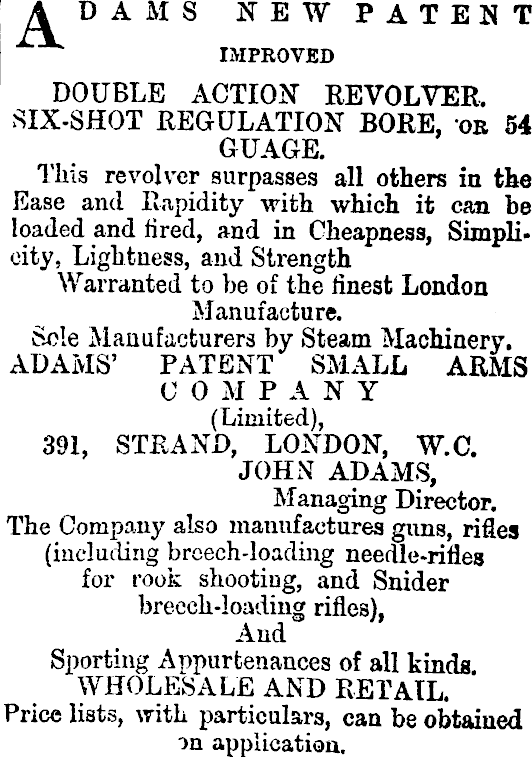 ADAMS NEW PATENT
IMPROVED
DOUBLE ACTION REVOLVER.
SIX-SHOT REGULATION BORE, OR 54 GUAGE.

This revolver surpasses all others in the Ease and Rapidity with which it can be loaded and fired, and in Cheapness, Simplicity, Lightness, and Strength

Warranted to be of the finest London Manufacture.

Sole Manufacturers by Steam Machinery.

ADAMS' PATENT SMALL ARMS COMPANY
(Limited),
391, STRAND, LONDON, W.C.
JOHN ADAMS,
Managing Director.

The Company also manufactures guns, rifles (including breech-loading needle-rifles for rook shooting, and Snider breech-loading rifles),
And
Sporting Appurtenances of all kinds.
WHOLESALE AND RETAIL.

Price lists, with particulars, can be obtained on application.